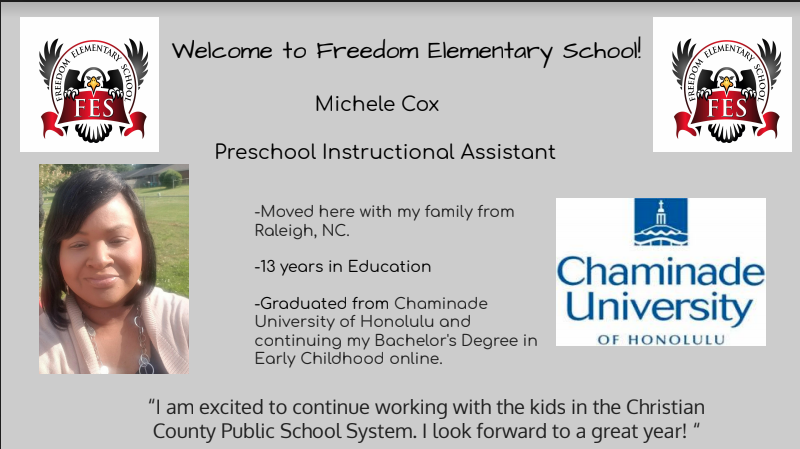 FREEDOM ELEMENTARY SCHOOL
FES

Welcome to Freedom Elementary School!

FREEDOM ELEMENTARY SCHOOL
FES

Michele Cox

Preschool Instructional Assistant

-Moved here with my family from Raleigh, NC.

-13 years in Education

-Graduated from Chaminade University of Honolulu and continuing my Bachelor's Degree in Early Childhood online.

Chaminade University
OF HONOLULU

"I am excited to continue working with the kids in the Christian County Public School System. I look forward to a great year! "